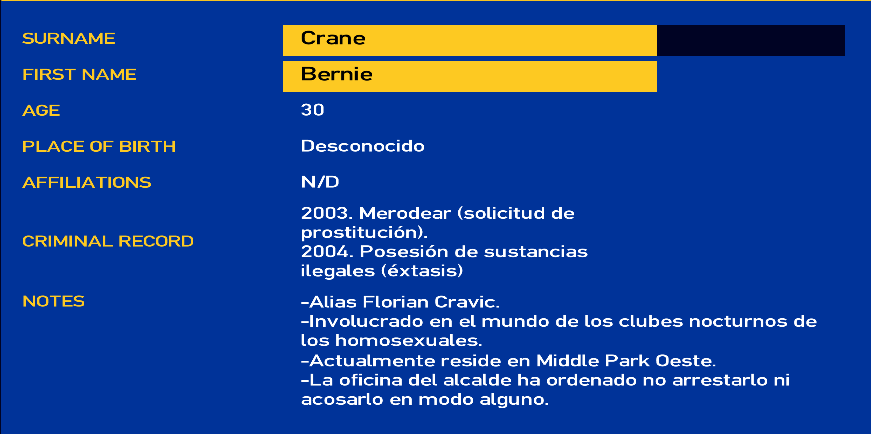 SURNAME Crane

FIRST NAME Bernie

AGE 30

PLACE OF BIRTH Desconocido

AFFILIATIONS N/D

CRIMINAL RECORD 2003. Merodear (solicitud de prostitución).
2004. Posesión de sustancias ilegales (éxtasis)

NOTES -Alias Florian Cravic.
-Involucrado en el mundo de los clubes nocturnos de los homosexuales.
-Actualmente reside en Middle Park Oeste.
-La oficina del alcalde ha ordenado no arrestarlo ni acosarlo en modo alguno.